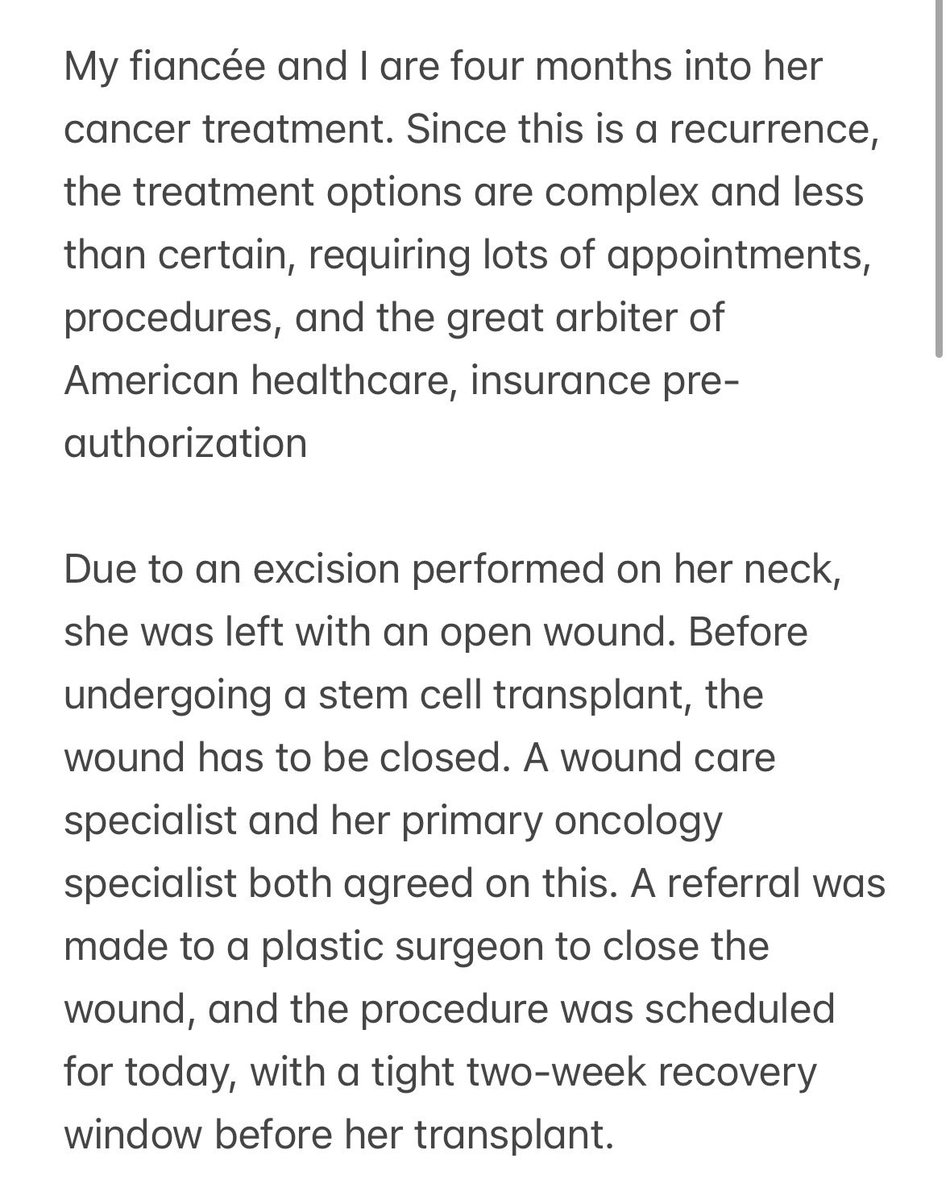 My fiancée and I are four months into her cancer treatment. Since this is a recurrence, the treatment options are complex and less than certain, requiring lots of appointments, procedures, and the great arbiter of American healthcare, insurance pre-authorization

Due to an excision performed on her neck, she was left with an open wound. Before undergoing a stem cell transplant, the wound has to be closed. A wound care specialist and her primary oncology specialist both agreed on this. A referral was made to a plastic surgeon to close the wound, and the procedure was scheduled for today, with a tight two-week recovery window before her transplant.